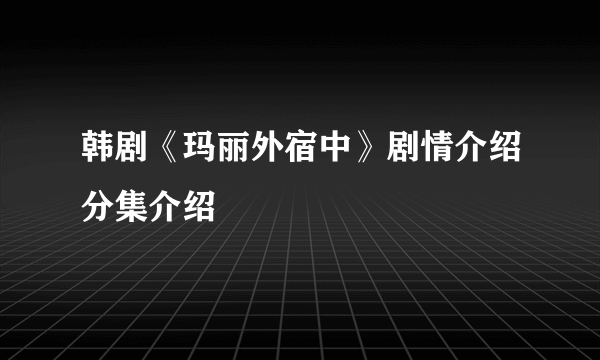 韩剧《玛丽外宿中》剧情介绍分集介绍